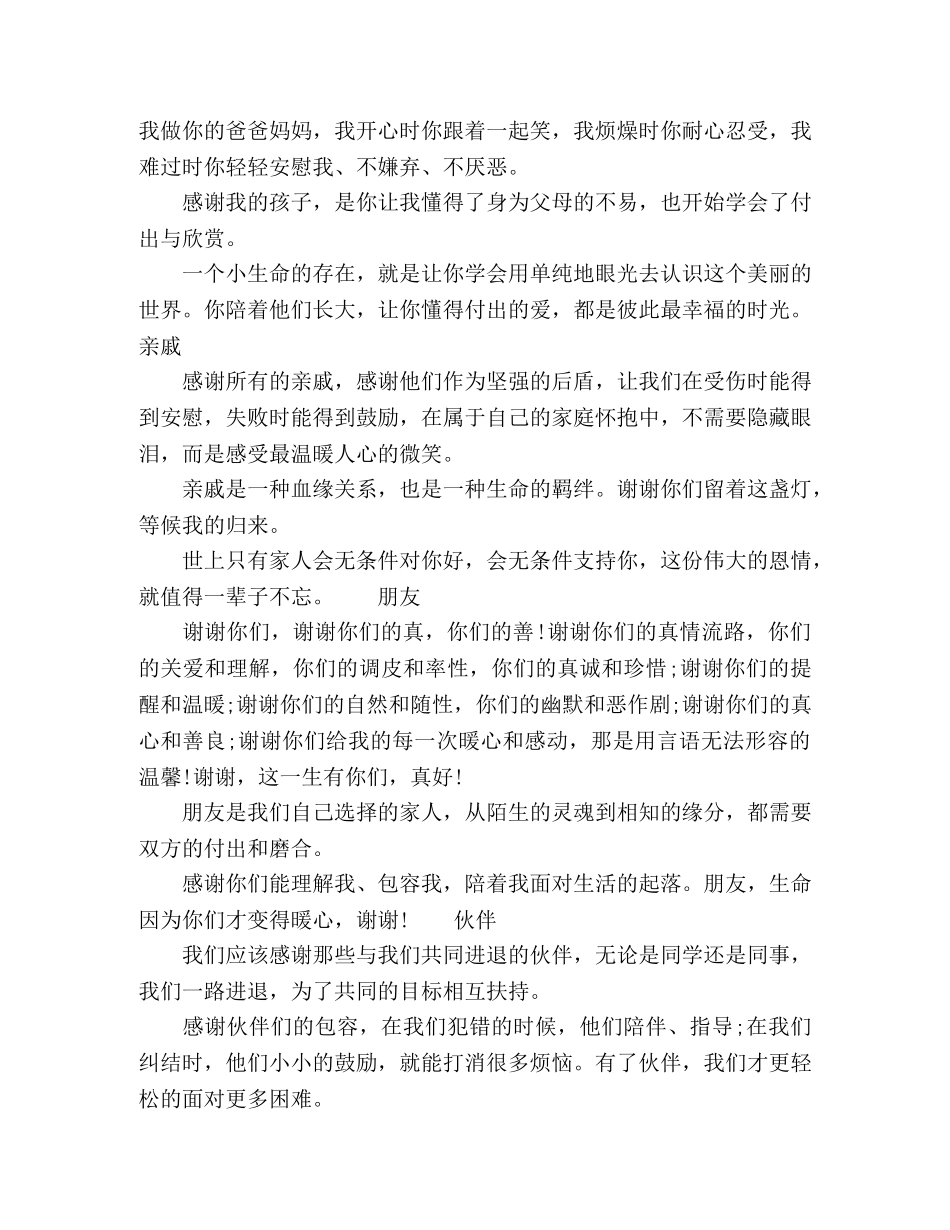 我做你的爸爸妈妈，我开心时你跟着一起笑，我烦燥时你耐心忍受，我难过时你轻轻安慰我、不嫌弃、不厌恶。

感谢我的孩子，是你让我懂得了身为父母的不易，也开始学会了付出与欣赏。

一个小生命的存在，就是让你学会用单纯地眼光去认识这个美丽的世界。你陪着他们长大，让你懂得付出的爱，都是彼此最幸福的时光。

亲戚

感谢所有的亲戚，感谢他们作为坚强的后盾，让我们在受伤时能得到安慰，失败时能得到鼓励，在属于自己的家庭怀抱中，不需要隐藏眼泪，而是感受最温暖人心的微笑。

亲戚是一种血缘关系，也是一种生命的羁绊。谢谢你们留着这盏灯，等候我的归来。

世上只有家人会无条件对你好，会无条件支持你，这份伟大的恩情，就值得一辈子不忘。　　朋友

谢谢你们，谢谢你们的真，你们的善!谢谢你们的真情流路，你们的关爱和理解，你们的调皮和率性，你们的真诚和珍惜;谢谢你们的提醒和温暖;谢谢你们的自然和随性，你们的幽默和恶作剧;谢谢你们的真心和善良;谢谢你们给我的每一次暖心和感动，那是用言语无法形容的温馨!谢谢，这一生有你们，真好!

朋友是我们自己选择的家人，从陌生的灵魂到相知的缘分，都需要双方的付出和磨合。

感谢你们能理解我、包容我，陪着我面对生活的起落。朋友，生命因为你们才变得暖心，谢谢!　　伙伴

我们应该感谢那些与我们共同进退的伙伴，无论是同学还是同事，我们一路进退，为了共同的目标相互扶持。

感谢伙伴们的包容，在我们犯错的时候，他们陪伴、指导;在我们纠结时，他们小小的鼓励，就能打消很多烦恼。有了伙伴，我们才更轻松的面对更多困难。